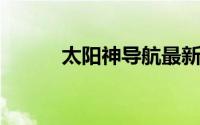 太阳神导航最新